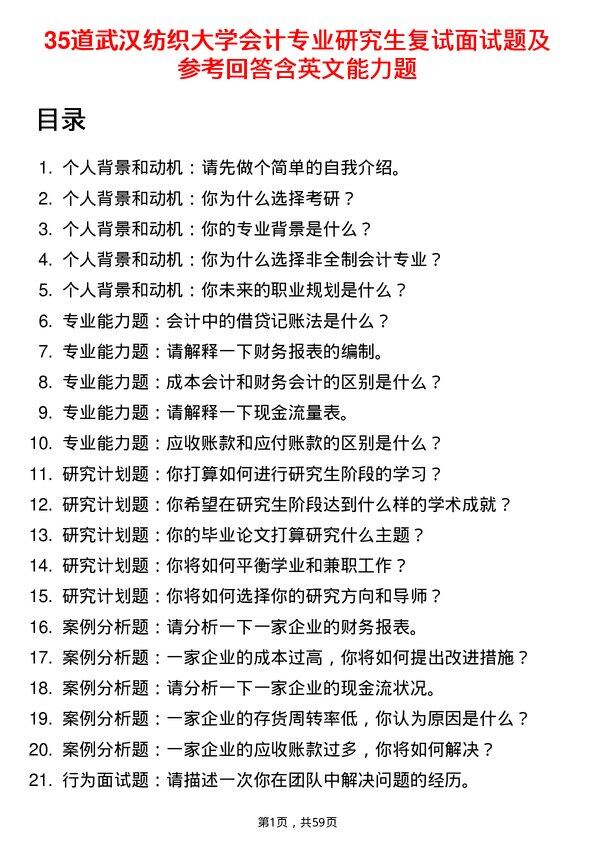 35道武汉纺织大学会计专业研究生复试面试题及参考回答含英文能力题

目录

1. 个人背景和动机：请先做个简单的自我介绍。
2. 个人背景和动机：你为什么选择考研？
3. 个人背景和动机：你的专业背景是什么？
4. 个人背景和动机：你为什么选择非全制会计专业？
5. 个人背景和动机：你未来的职业规划是什么？
6. 专业能力题：会计中的借贷记账法是什么？
7. 专业能力题：请解释一下财务报表的编制。
8. 专业能力题：成本会计和财务会计的区别是什么？
9. 专业能力题：请解释一下现金流量表。
10. 专业能力题：应收账款和应付账款的区别是什么？
11. 研究计划题：你打算如何进行研究生阶段的学习？
12. 研究计划题：你希望在研究生阶段达到什么样的学术成就？
13. 研究计划题：你的毕业论文打算研究什么主题？
14. 研究计划题：你将如何平衡学业和兼职工作？
15. 研究计划题：你将如何选择你的研究方向和导师？
16. 案例分析题：请分析一下一家企业的财务报表。
17. 案例分析题：一家企业的成本过高，你将如何提出改进措施？
18. 案例分析题：请分析一下一家企业的现金流状况。
19. 案例分析题：一家企业的存货周转率低，你认为原因是什么？
20. 案例分析题：一家企业的应收账款过多，你将如何解决？
21. 行为面试题：请描述一次你在团队中解决问题的经历。

第1页，共59页